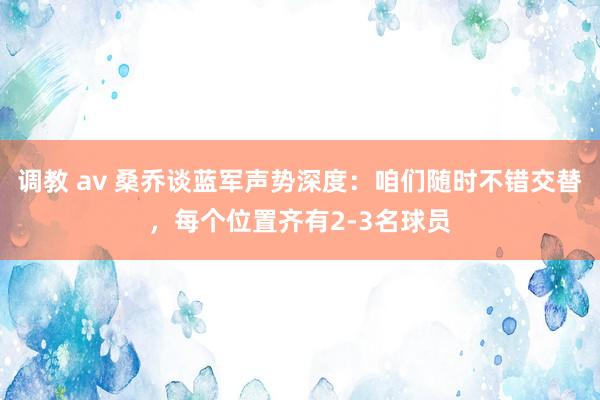 调教 av 桑乔谈蓝军声势深度：咱们随时不错交替，每个位置齐有2-3名球员